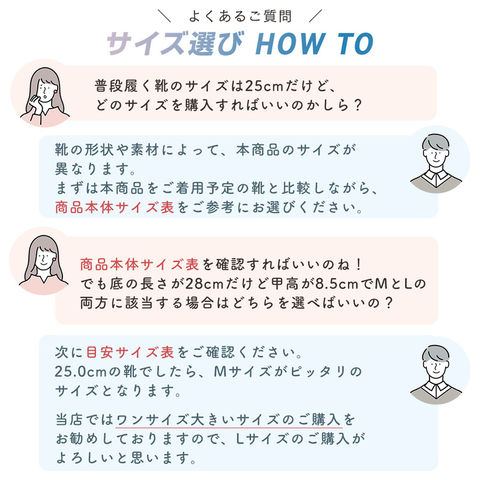 ＼ よくあるご質問 ／

サイズ選び HOW TO

普段履く靴のサイズは25cmだけど、どのサイズを購入すればいいのかしら？

靴の形状や素材によって、本商品のサイズが異なります。
まずは本商品をご着用予定の靴と比較しながら、商品本体サイズ表をご参考にお選びください。

商品本体サイズ表を確認すればいいのね！
でも底の長さが28cmだけど甲高が8.5cmでMとLの両方に該当する場合はどちらを選べばいいの？

次に目安サイズ表をご確認ください。
25.0cmの靴でしたら、Mサイズがピッタリのサイズとなります。

当店ではワンサイズ大きいサイズのご購入をお勧めしておりますので、Lサイズのご購入がよろしいと思います。